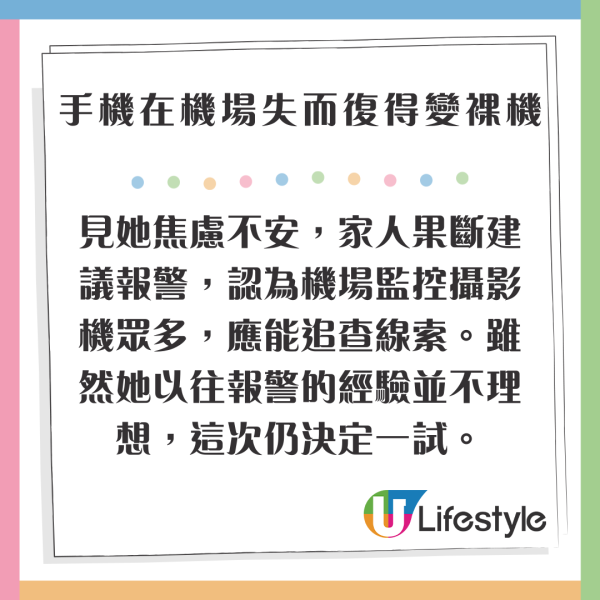 手機在機場失而復得變裸機

見她焦慮不安，家人果斷建議報警，認為機場監控攝影機眾多，應能追查線索。雖然她以往報警的經驗並不理想，這次仍決定一試。

U Lifestyle